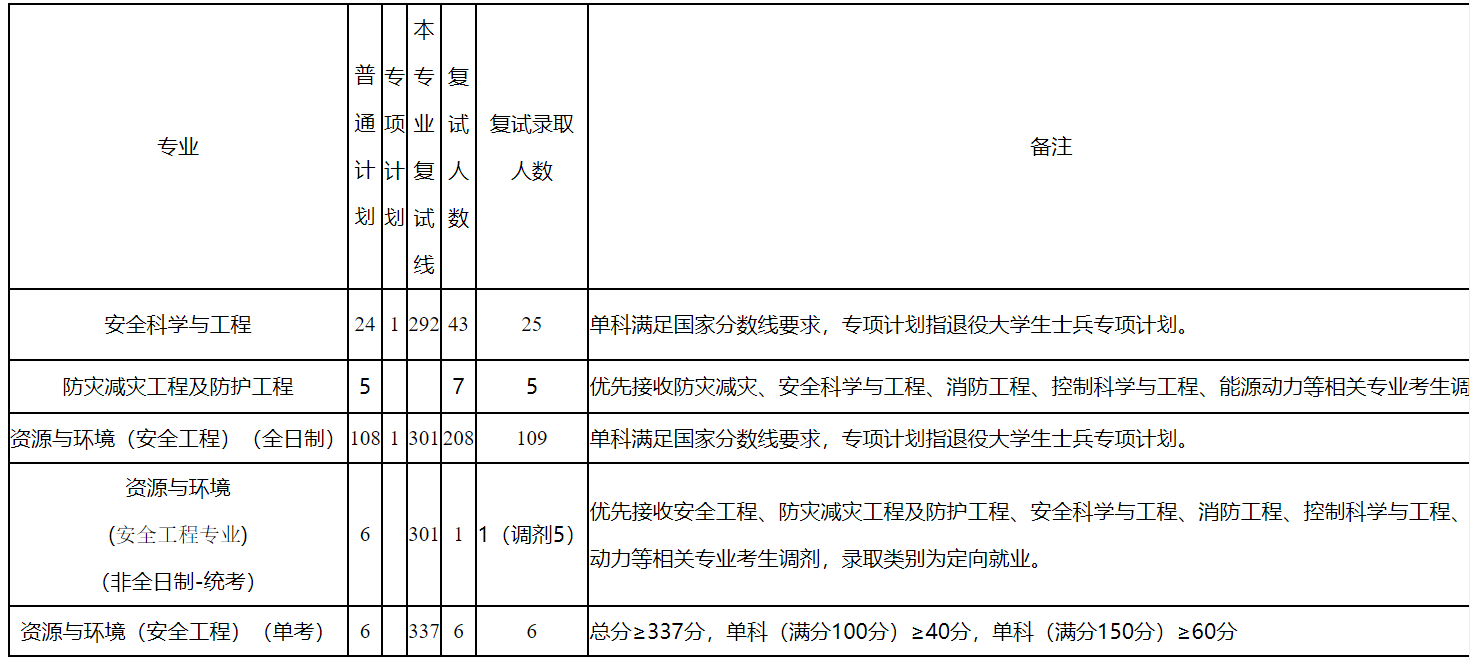 | 专业 | 普通计划 | 专项计划 | 本专业复试线 | 复试人数 | 复试录取人数 | 备注 |
|---|---|---|---|---|---|---|
| 安全科学与工程 | 24 | 1 | 292 | 43 | 25 | 单科满足国家分数线要求，专项计划指退役大学生士兵专项计划。 |
| 防灾减灾工程及防护工程 | 5 | | | 7 | 5 | 优先接收防灾减灾、安全科学与工程、消防工程、控制科学与工程、能源动力等相关专业考生调 |
| 资源与环境（安全工程）（全日制） | 108 | 1 | 301 | 208 | 109 | 单科满足国家分数线要求，专项计划指退役大学生士兵专项计划。 |
| 资源与环境 (安全工程专业) (非全日制-统考) | 6 | | 301 | 1 | 1（调剂5） | 优先接收安全工程、防灾减灾工程及防护工程、安全科学与工程、消防工程、控制科学与工程、动力等相关专业考生调剂，录取类别为定向就业。 |
| 资源与环境（安全工程）（单考） | 6 | | 337 | 6 | 6 | 总分≥337分，单科（满分100分）≥40分，单科（满分150分）≥60分 |